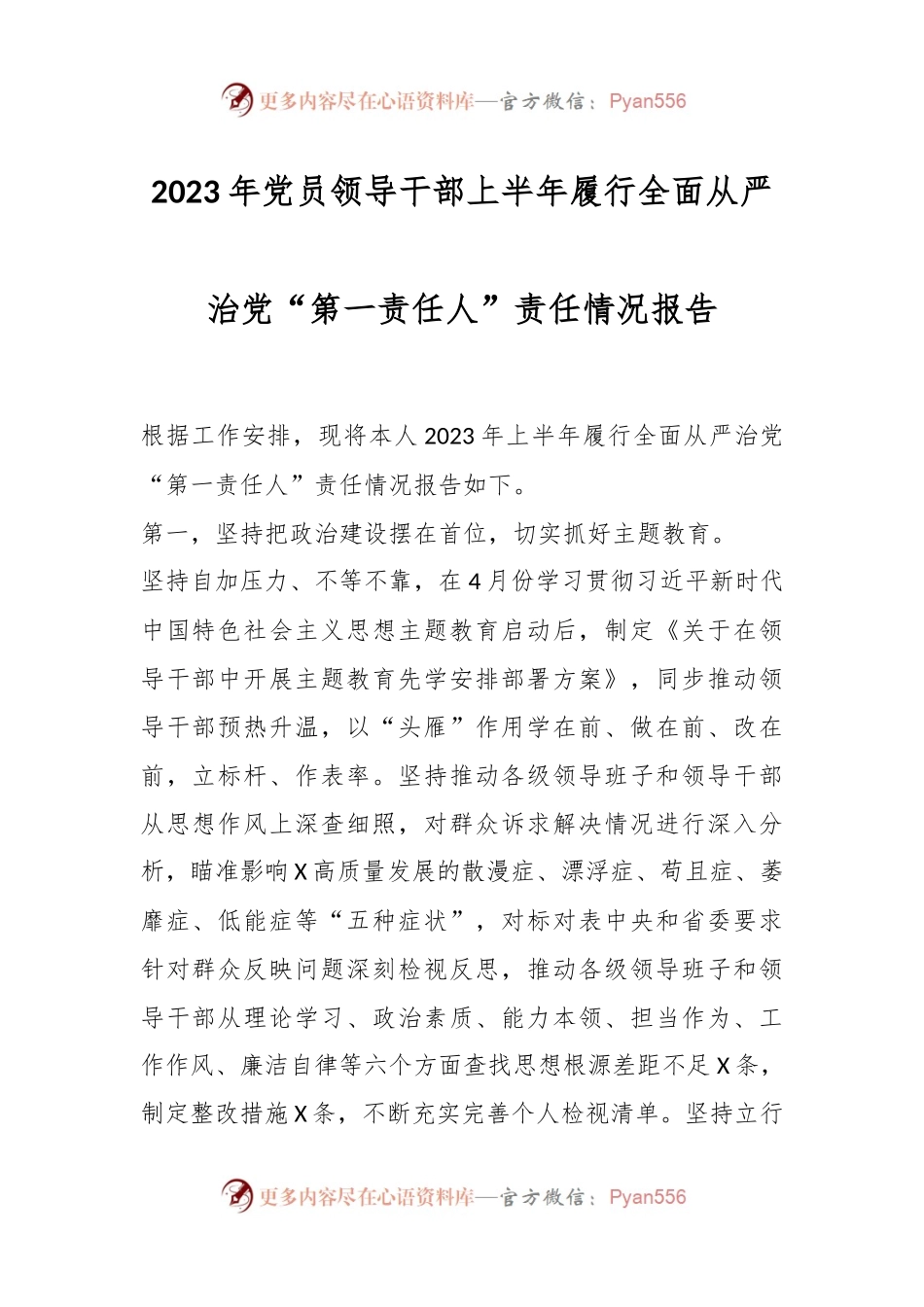 更多内容尽在心语资料库—官方微信：Pyan556

2023年党员领导干部上半年履行全面从严治党“第一责任人”责任情况报告

根据工作安排，现将本人2023年上半年履行全面从严治党“第一责任人”责任情况报告如下。

第一，坚持把政治建设摆在首位，切实抓好主题教育。

坚持自加压力、不等不靠，在4月份学习贯彻习近平新时代中国特色社会主义思想主题教育启动后，制定《关于在领导干部中开展主题教育先学安排部署方案》，同步推动领导干部预热升温，以“头雁”作用学在前、做在前、改在前，立标杆、作表率。坚持推动各级领导班子和领导干部从思想作风上深查细照，对群众诉求解决情况进行深入分析，瞄准影响X高质量发展的散漫症、漂浮症、苟且症、萎靡症、低能症等“五种症状”，对标对表中央和省委要求针对群众反映问题深刻检视反思，推动各级领导班子和领导干部从理论学习、政治素质、能力本领、担当作为、工作作风、廉洁自律等六个方面查找思想根源差距不足X条，制定整改措施X条，不断充实完善个人检视清单。坚持立行

更多内容尽在心语资料库—官方微信：Pyan556